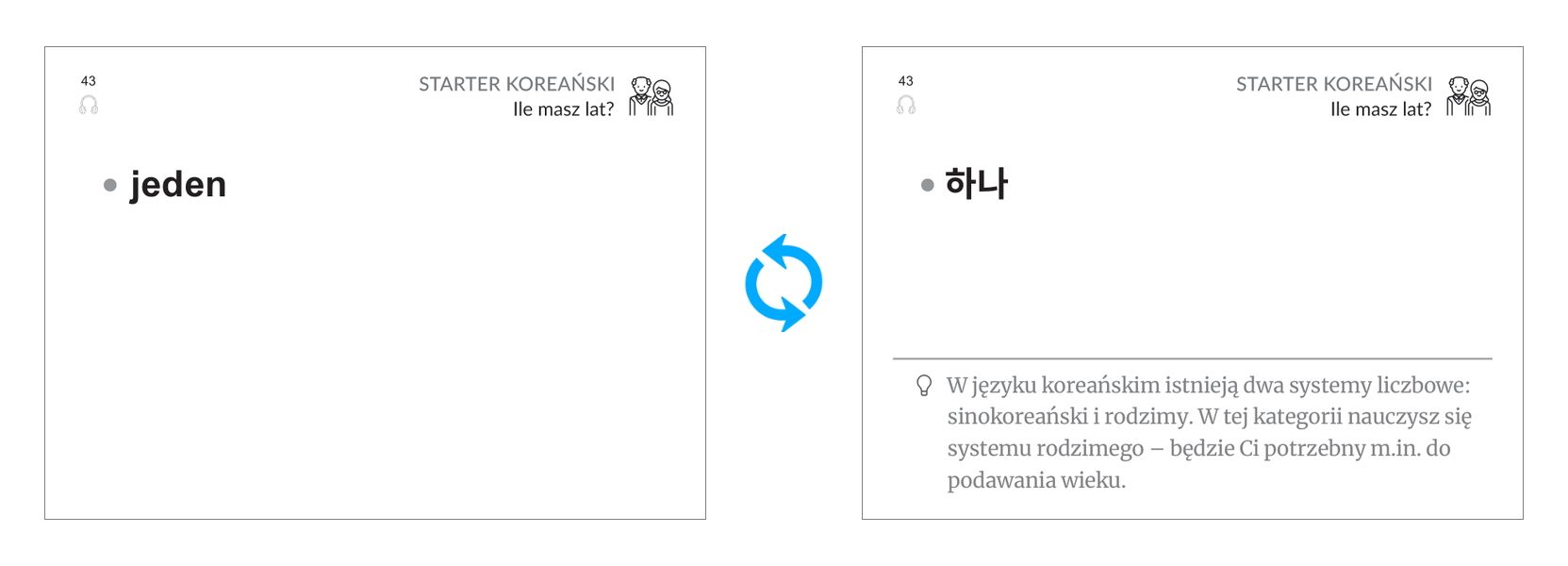 43

STARTER KOREAŃSKI
Ile masz lat?

• jeden

43

STARTER KOREAŃSKI
Ile masz lat?

• 하나

W języku koreańskim istnieją dwa systemy liczbowe: sinokoreański i rodzimy. W tej kategorii nauczysz się systemu rodzimego – będzie Ci potrzebny m.in. do podawania wieku.